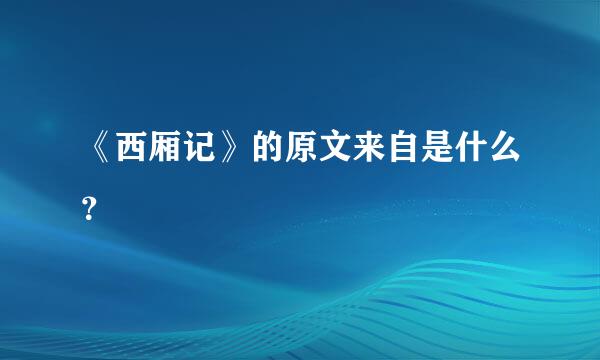 《西厢记》的原文来自是什么?